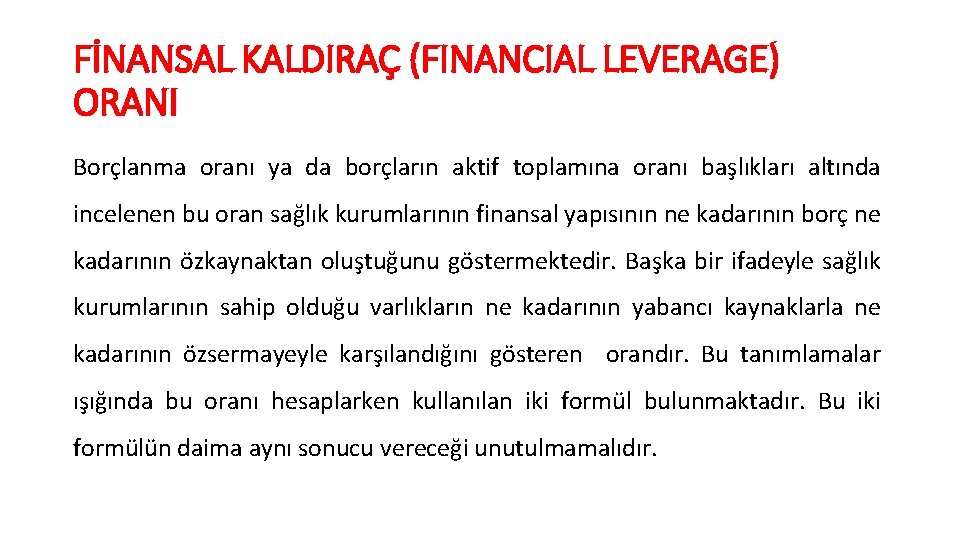 FİNANSAL KALDIRAÇ (FINANCIAL LEVERAGE) ORANI

Borçlanma oranı ya da borçların aktif toplamına oranı başlıkları altında incelenen bu oran sağlık kurumlarının finansal yapısının ne kadarının borç ne kadarının özkaynaktan oluştuğunu göstermektedir. Başka bir ifadeyle sağlık kurumlarının sahip olduğu varlıkların ne kadarının yabancı kaynaklarla ne kadarının özsermayeyle karşılandığını gösteren orandır. Bu tanımlamalar ışığında bu oranı hesaplarken kullanılan iki formül bulunmaktadır. Bu iki formülün daima aynı sonucu vereceği unutulmamalıdır.